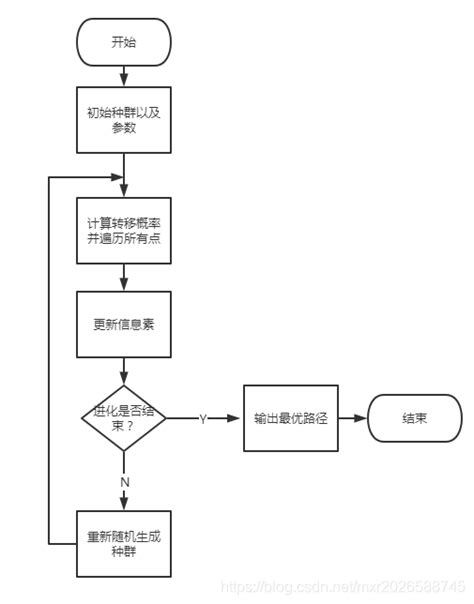 开始

初始种群以及参数

计算转移概率并遍历所有点

更新信息素

进化是否结束？

Y

输出最优路径

结束

N

重新随机生成种群

https://blog.csdn.net/mxr2026588745